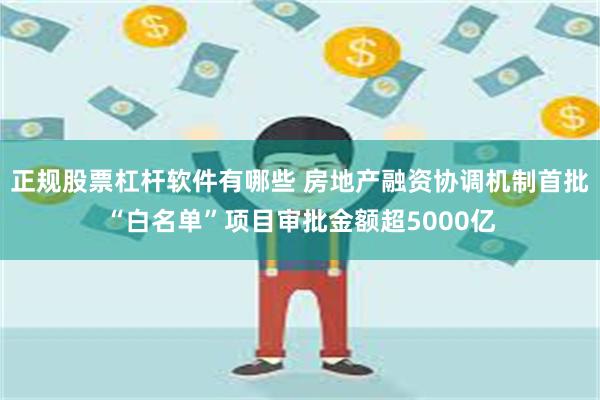 正规股票杠杆软件有哪些 房地产融资协调机制首批“白名单”项目审批金额超5000亿